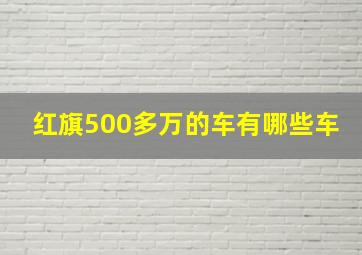 红旗500多万的车有哪些车